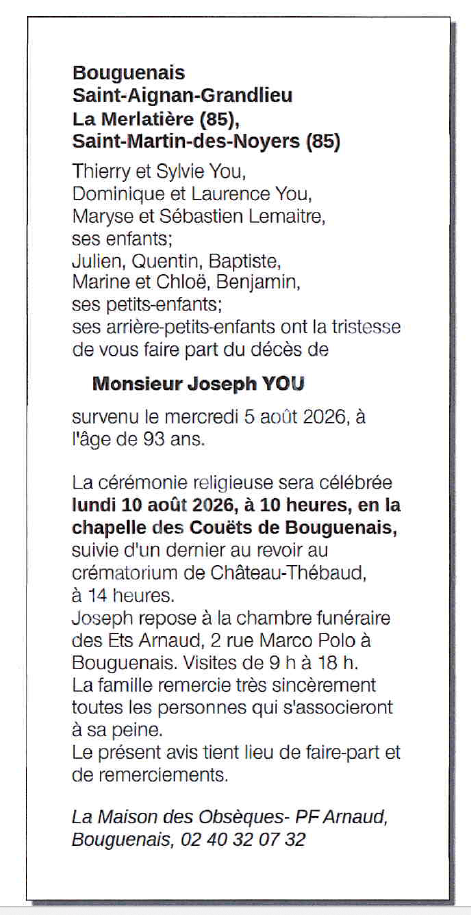 Bouguenais
Saint-Aignan-Grandlieu
La Merlatière (85),
Saint-Martin-des-Noyers (85)

Thierry et Sylvie You,
Dominique et Laurence You,
Maryse et Sébastien Lemaitre,
ses enfants;
Julien, Quentin, Baptiste,
Marine et Chloë, Benjamin,
ses petits-enfants;
ses arrière-petits-enfants ont la tristesse de vous faire part du décès de

Monsieur Joseph YOU

survenu le mercredi 5 août 2026, à l'âge de 93 ans.

La cérémonie religieuse sera célébrée lundi 10 août 2026, à 10 heures, en la chapelle des Couëts de Bouguenais, suivie d'un dernier au revoir au crématorium de Château-Thébaud, à 14 heures.
Joseph repose à la chambre funéraire des Ets Arnaud, 2 rue Marco Polo à Bouguenais. Visites de 9 h à 18 h.
La famille remercie très sincèrement toutes les personnes qui s'associeront à sa peine.
Le présent avis tient lieu de faire-part et de remerciements.

La Maison des Obsèques- PF Arnaud, Bouguenais, 02 40 32 07 32